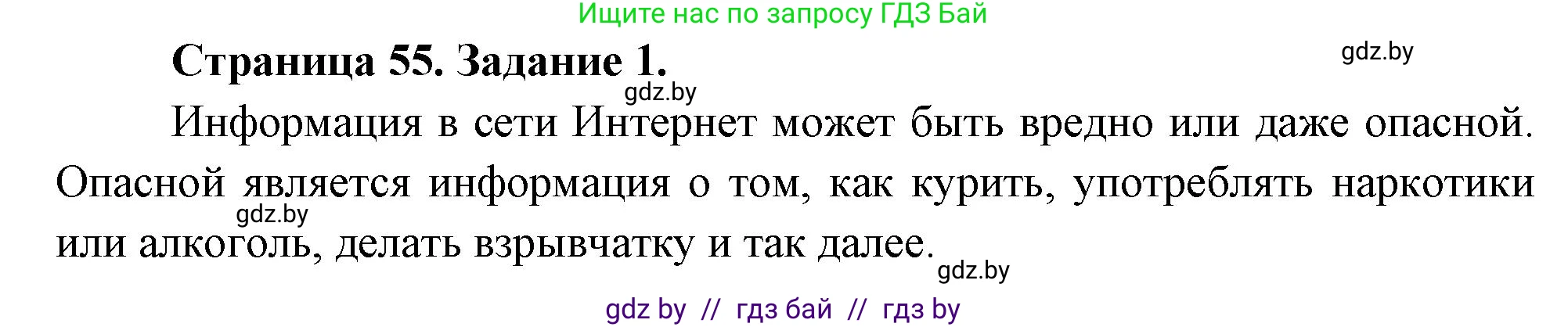 Ищите нас по запросу ГДЗ Бай

Страница 55. Задание 1.

gdz.by

gdz.by

Информация в сети Интернет может быть вредно или даже опасной. Опасной является информация о том, как курить, употреблять наркотики или алкоголь, делать взрывчатку и так далее.

gdz.by

gdz.by

gdz by // гдз бай // гдз by